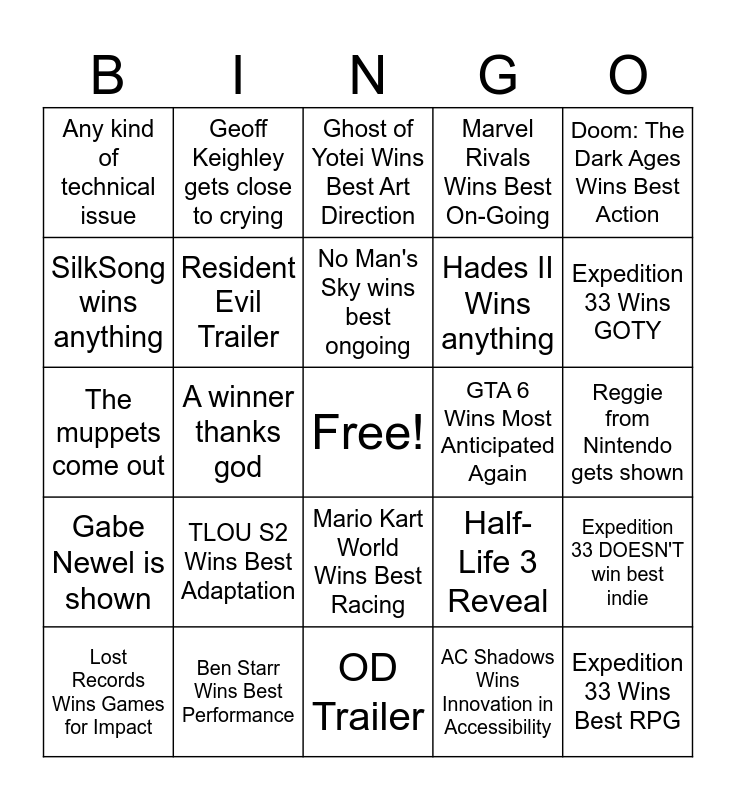 | B | I | N | G | O |
|---|---|---|---|---|
| Any kind of technical issue | Geoff Keighley gets close to crying | Ghost of Yotei Wins Best Art Direction | Marvel Rivals Wins Best On-Going | Doom: The Dark Ages Wins Best Action |
| SilkSong wins anything | Resident Evil Trailer | No Man's Sky wins best ongoing | Hades II Wins anything | Expedition 33 Wins GOTY |
| The muppets come out | A winner thanks god | Free! | GTA 6 Wins Most Anticipated Again | Reggie from Nintendo gets shown |
| Gabe Newel is shown | TLOU S2 Wins Best Adaptation | Mario Kart World Wins Best Racing | Half-Life 3 Reveal | Expedition 33 DOESN'T win best indie |
| Lost Records Wins Games for Impact | Ben Starr Wins Best Performance | OD Trailer | AC Shadows Wins Innovation in Accessibility | Expedition 33 Wins Best RPG |